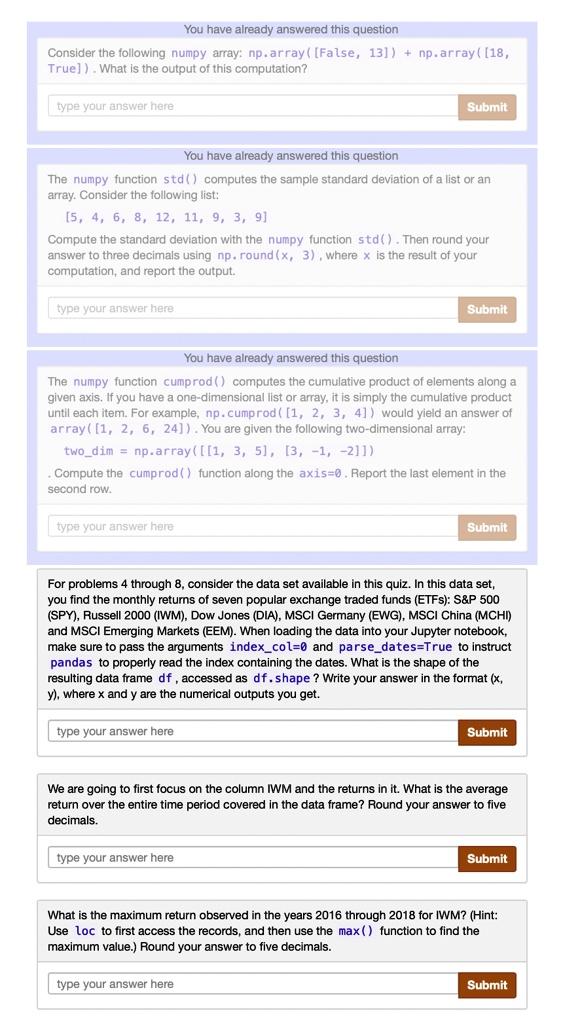 You have already answered this question

Consider the following numpy array: np.array([False, 13]) + np.array([18, True]). What is the output of this computation?

type your answer here
Submit

You have already answered this question

The numpy function std() computes the sample standard deviation of a list or an array. Consider the following list:

[5, 4, 6, 8, 12, 11, 9, 3, 9]

Compute the standard deviation with the numpy function std(). Then round your answer to three decimals using np.round(x, 3), where x is the result of your computation, and report the output.

type your answer here
Submit

You have already answered this question

The numpy function cumprod() computes the cumulative product of elements along a given axis. If you have a one-dimensional list or array, it is simply the cumulative product until each item. For example, np.cumprod([1, 2, 3, 4]) would yield an answer of array([1, 2, 6, 24]). You are given the following two-dimensional array:

two_dim = np.array([[1, 3, 5], [3, -1, -2]])

. Compute the cumprod() function along the axis=0. Report the last element in the second row.

type your answer here
Submit

For problems 4 through 8, consider the data set available in this quiz. In this data set, you find the monthly returns of seven popular exchange traded funds (ETFs): S&P 500 (SPY), Russell 2000 (IWM), Dow Jones (DIA), MSCI Germany (EWG), MSCI China (MCHI) and MSCI Emerging Markets (EEM). When loading the data into your Jupyter notebook, make sure to pass the arguments index_col=0 and parse_dates=True to instruct pandas to properly read the index containing the dates. What is the shape of the resulting data frame df, accessed as df.shape? Write your answer in the format (x, y), where x and y are the numerical outputs you get.

type your answer here
Submit

We are going to first focus on the column IWM and the returns in it. What is the average return over the entire time period covered in the data frame? Round your answer to five decimals.

type your answer here
Submit

What is the maximum return observed in the years 2016 through 2018 for IWM? (Hint: Use loc to first access the records, and then use the max() function to find the maximum value.) Round your answer to five decimals.

type your answer here
Submit